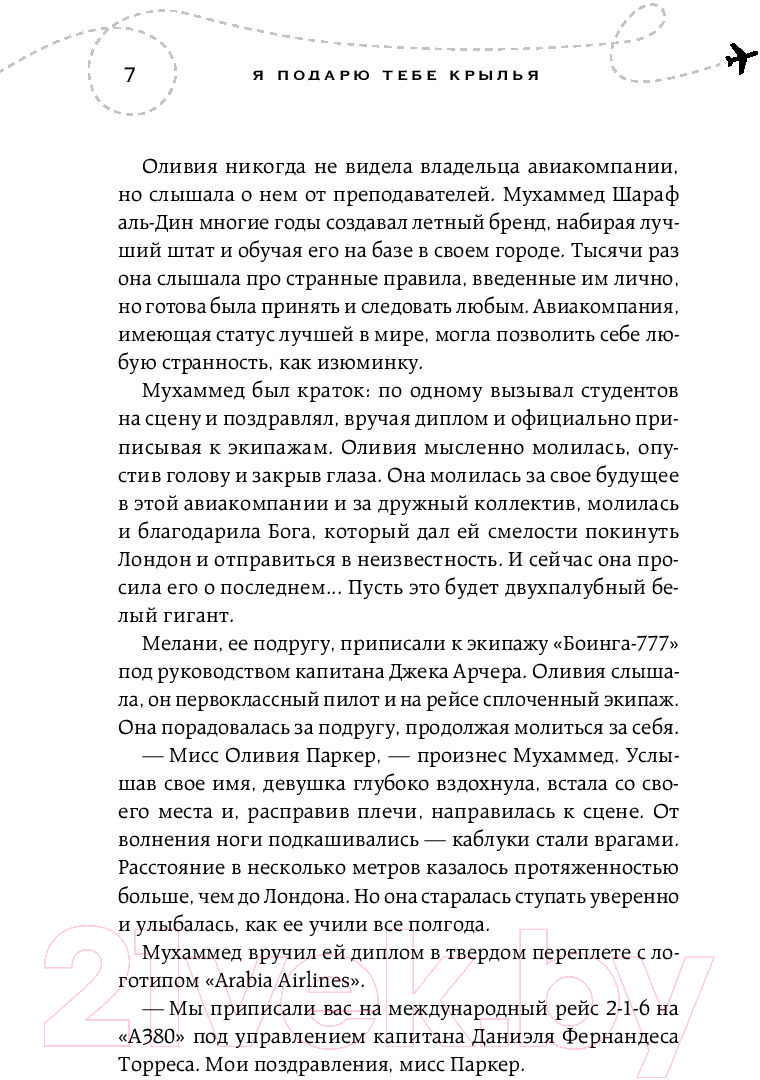 7 Я ПОДАРЮ ТЕБЕ КРЫЛЬЯ

Оливия никогда не видела владельца авиакомпании, но слышала о нем от преподавателей. Мухаммед Шараф аль-Дин многие годы создавал летный бренд, набирая лучший штат и обучая его на базе в своем городе. Тысячи раз она слышала про странные правила, введенные им лично, но готова была принять и следовать любым. Авиакомпания, имеющая статус лучшей в мире, могла позволить себе любую странность, как изюминку.

Мухаммед был краток: по одному вызывал студентов на сцену и поздравлял, вручая диплом и официально приписывая к экипажам. Оливия мысленно молилась, опустив голову и закрыв глаза. Она молилась за свое будущее в этой авиакомпании и за дружный коллектив, молилась и благодарила Бога, который дал ей смелости покинуть Лондон и отправиться в неизвестность. И сейчас она просила его о последнем... Пусть это будет двухпалубный белый гигант.

Мелани, ее подругу, приписали к экипажу «Боинга-777» под руководством капитана Джека Арчера. Оливия слышала, он первоклассный пилот и на рейсе сплоченный экипаж. Она порадовалась за подругу, продолжая молиться за себя.

— Мисс Оливия Паркер, — произнес Мухаммед. Услышав свое имя, девушка глубоко вздохнула, встала со своего места и, расправив плечи, направилась к сцене. От волнения ноги подкашивались — каблуки стали врагами. Расстояние в несколько метров казалось протяженностью больше, чем до Лондона. Но она старалась ступать уверенно и улыбалась, как ее учили все полгода.

Мухаммед вручил ей диплом в твердом переплете с логотипом «Arabia Airlines».

— Мы приписали вас на международный рейс 2-1-6 на «А380» под управлением капитана Даниэля Фернандеса Торреса. Мои поздравления, мисс Паркер.

21vek.by